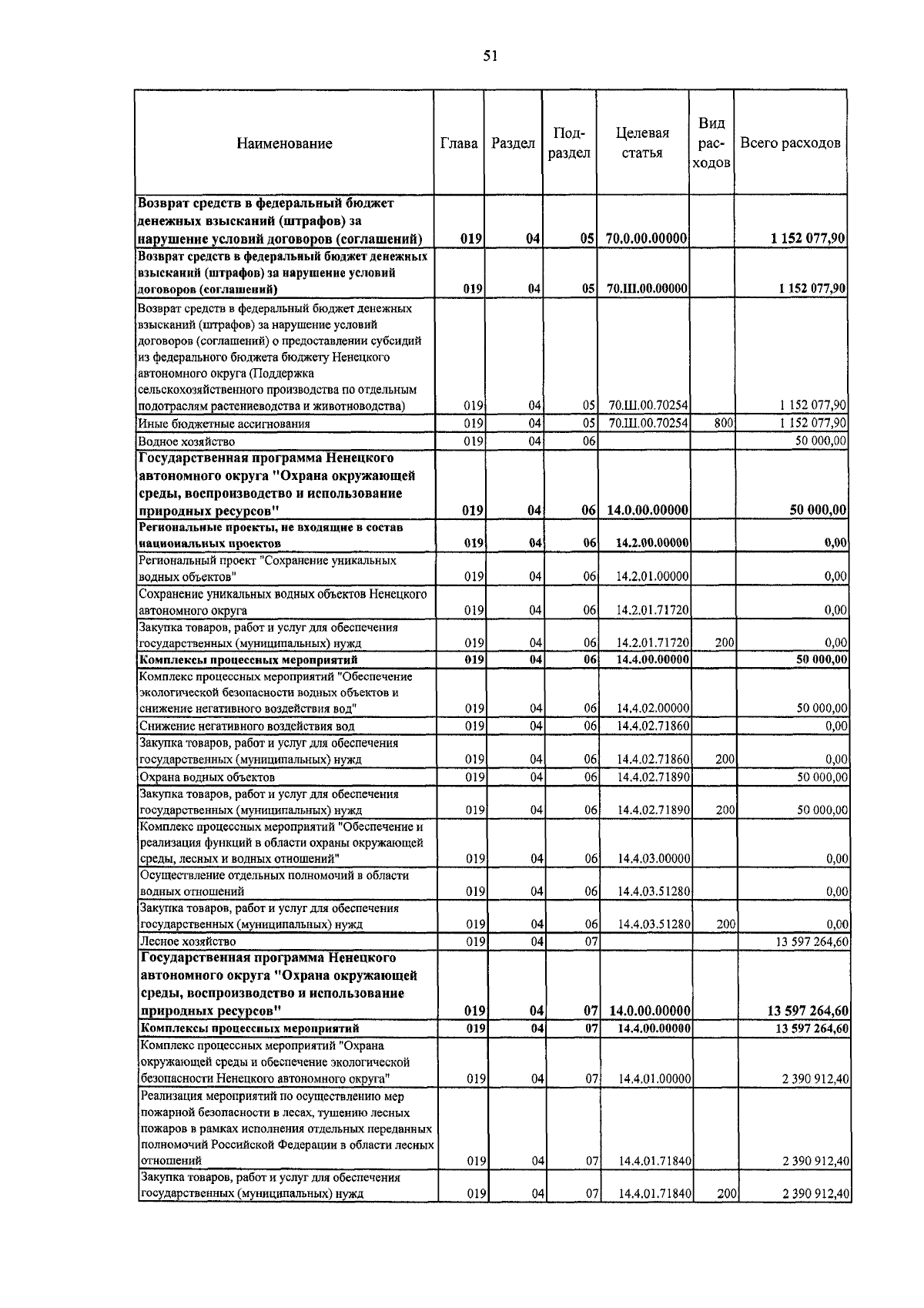 51

| Наименование | Глава | Раздел | Подраздел | Целевая статья | Вид расходов | Всего расходов |
|---|---|---|---|---|---|---|
| Возврат средств в федеральный бюджет денежных взысканий (штрафов) за нарушение условий договоров (соглашений) | 019 | 04 | 05 | 70.0.00.00000 | | 1 152 077,90 |
| Возврат средств в федеральный бюджет денежных взысканий (штрафов) за нарушение условий договоров (соглашений) | 019 | 04 | 05 | 70.Ш.00.00000 | | 1 152 077,90 |
| Возврат средств в федеральный бюджет денежных взысканий (штрафов) за нарушение условий договоров (соглашений) о предоставлении субсидий из федерального бюджета бюджету Ненецкого автономного округа (Поддержка сельскохозяйственного производства по отдельным подотраслям растениеводства и животноводства) | 019 | 04 | 05 | 70.Ш.00.70254 | | 1 152 077,90 |
| Иные бюджетные ассигнования | 019 | 04 | 05 | 70.Ш.00.70254 | 800 | 1 152 077,90 |
| Водное хозяйство | 019 | 04 | 06 | | | 50 000,00 |
| Государственная программа Ненецкого автономного округа "Охрана окружающей среды, воспроизводство и использование природных ресурсов" | 019 | 04 | 06 | 14.0.00.00000 | | 50 000,00 |
| Региональные проекты, не входящие в состав национальных проектов | 019 | 04 | 06 | 14.2.00.00000 | | 0,00 |
| Региональный проект "Сохранение уникальных водных объектов" | 019 | 04 | 06 | 14.2.01.00000 | | 0,00 |
| Сохранение уникальных водных объектов Ненецкого автономного округа | 019 | 04 | 06 | 14.2.01.71720 | | 0,00 |
| Закупка товаров, работ и услуг для обеспечения государственных (муниципальных) нужд | 019 | 04 | 06 | 14.2.01.71720 | 200 | 0,00 |
| Комплексы процессных мероприятий | 019 | 04 | 06 | 14.4.00.00000 | | 50 000,00 |
| Комплекс процессных мероприятий "Обеспечение экологической безопасности водных объектов и снижение негативного воздействия вод" | 019 | 04 | 06 | 14.4.02.00000 | | 50 000,00 |
| Снижение негативного воздействия вод | 019 | 04 | 06 | 14.4.02.71860 | | 0,00 |
| Закупка товаров, работ и услуг для обеспечения государственных (муниципальных) нужд | 019 | 04 | 06 | 14.4.02.71860 | 200 | 0,00 |
| Охрана водных объектов | 019 | 04 | 06 | 14.4.02.71890 | | 50 000,00 |
| Закупка товаров, работ и услуг для обеспечения государственных (муниципальных) нужд | 019 | 04 | 06 | 14.4.02.71890 | 200 | 50 000,00 |
| Комплекс процессных мероприятий "Обеспечение и реализация функций в области охраны окружающей среды, лесных и водных отношений" | 019 | 04 | 06 | 14.4.03.00000 | | 0,00 |
| Осуществление отдельных полномочий в области водных отношений | 019 | 04 | 06 | 14.4.03.51280 | | 0,00 |
| Закупка товаров, работ и услуг для обеспечения государственных (муниципальных) нужд | 019 | 04 | 06 | 14.4.03.51280 | 200 | 0,00 |
| Лесное хозяйство | 019 | 04 | 07 | | | 13 597 264,60 |
| Государственная программа Ненецкого автономного округа "Охрана окружающей среды, воспроизводство и использование природных ресурсов" | 019 | 04 | 07 | 14.0.00.00000 | | 13 597 264,60 |
| Комплексы процессных мероприятий | 019 | 04 | 07 | 14.4.00.00000 | | 13 597 264,60 |
| Комплекс процессных мероприятий "Охрана окружающей среды и обеспечение экологической безопасности Ненецкого автономного округа" | 019 | 04 | 07 | 14.4.01.00000 | | 2 390 912,40 |
| Реализация мероприятий по осуществлению мер пожарной безопасности в лесах, тушению лесных пожаров в рамках исполнения отдельных переданных полномочий Российской Федерации в области лесных отношений | 019 | 04 | 07 | 14.4.01.71840 | | 2 390 912,40 |
| Закупка товаров, работ и услуг для обеспечения государственных (муниципальных) нужд | 019 | 04 | 07 | 14.4.01.71840 | 200 | 2 390 912,40 |